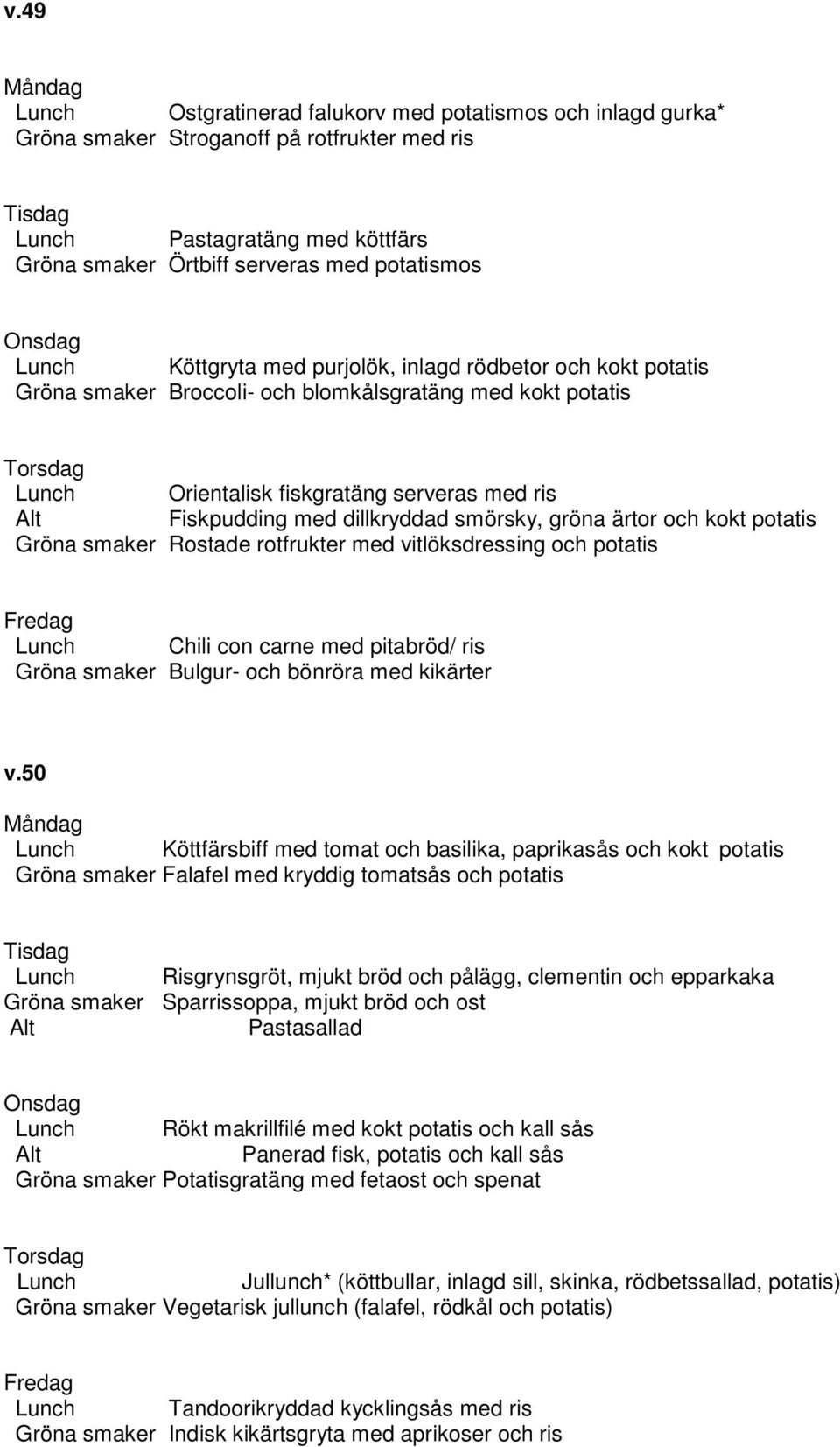 v.49

Måndag
Lunch Ostgratinerad falukorv med potatismos och inlagd gurka*
Gröna smaker Stroganoff på rotfrukter med ris

Tisdag
Lunch Pastagratäng med köttfärs
Gröna smaker Örtbiff serveras med potatismos

Onsdag
Lunch Köttgryta med purjolök, inlagd rödbetor och kokt potatis
Gröna smaker Broccoli- och blomkålsgratäng med kokt potatis

Torsdag
Lunch Orientalisk fiskgratäng serveras med ris
Alt Fiskpudding med dillkryddad smörsky, gröna ärtor och kokt potatis
Gröna smaker Rostade rotfrukter med vitlöksdressing och potatis

Fredag
Lunch Chili con carne med pitabröd/ ris
Gröna smaker Bulgur- och bönröra med kikärter

v.50

Måndag
Lunch Köttfärsbiff med tomat och basilika, paprikasås och kokt potatis
Gröna smaker Falafel med kryddig tomatsås och potatis

Tisdag
Lunch Risgrynsgröt, mjukt bröd och pålägg, clementin och epparkaka
Gröna smaker Sparrissoppa, mjukt bröd och ost
Alt Pastasallad

Onsdag
Lunch Rökt makrillfilé med kokt potatis och kall sås
Alt Panerad fisk, potatis och kall sås
Gröna smaker Potatisgratäng med fetaost och spenat

Torsdag
Lunch Jullunch* (köttbullar, inlagd sill, skinka, rödbetssallad, potatis)
Gröna smaker Vegetarisk jullunch (falafel, rödkål och potatis)

Fredag
Lunch Tandoorikryddad kycklingsås med ris
Gröna smaker Indisk kikärtsgryta med aprikoser och ris